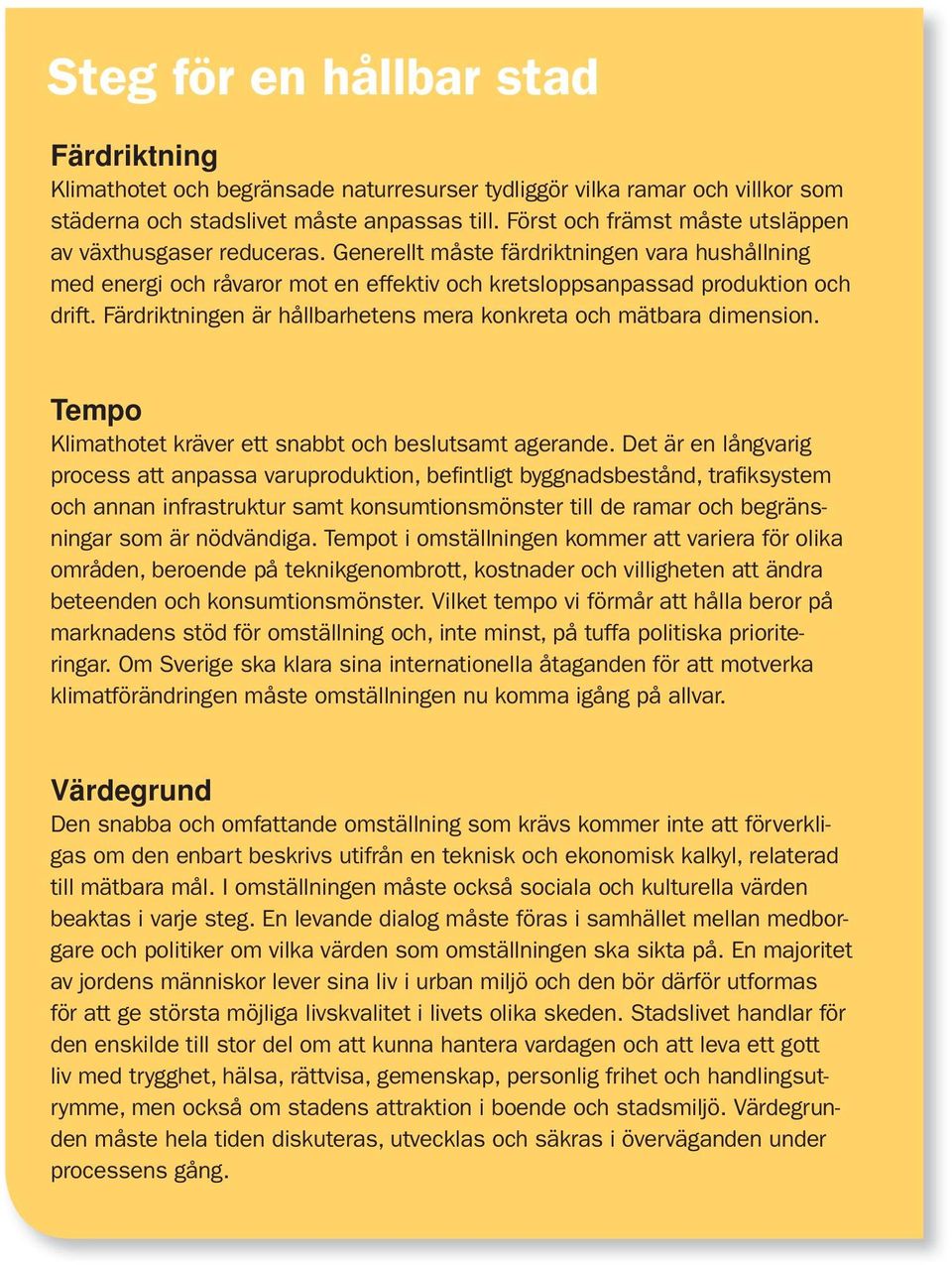 Steg för en hållbar stad

Färdriktning
Klimathotet och begränsade naturresurser tydliggör vilka ramar och villkor som städerna och stadslivet måste anpassas till. Först och främst måste utsläppen av växthusgaser reduceras. Generellt måste färdriktningen vara hushållning med energi och råvaror mot en effektiv och kretsloppsanpassad produktion och drift. Färdriktningen är hållbarhetens mera konkreta och mätbara dimension.

Tempo
Klimathotet kräver ett snabbt och beslutsamt agerande. Det är en långvarig process att anpassa varuproduktion, befintligt byggnadsbestånd, trafiksystem och annan infrastruktur samt konsumtionsmönster till de ramar och begränsningar som är nödvändiga. Tempot i omställningen kommer att variera för olika områden, beroende på teknikgenombrott, kostnader och villigheten att ändra beteenden och konsumtionsmönster. Vilket tempo vi förmår att hålla beror på marknadens stöd för omställning och, inte minst, på tuffa politiska prioriteringar. Om Sverige ska klara sina internationella åtaganden för att motverka klimatförändringen måste omställningen nu komma igång på allvar.

Värdegrund
Den snabba och omfattande omställning som krävs kommer inte att förverkligas om den enbart beskrivs utifrån en teknisk och ekonomisk kalkyl, relaterad till mätbara mål. I omställningen måste också sociala och kulturella värden beaktas i varje steg. En levande dialog måste föras i samhället mellan medborgare och politiker om vilka värden som omställningen ska sikta på. En majoritet av jordens människor lever sina liv i urban miljö och den bör därför utformas för att ge största möjliga livskvalitet i livets olika skeden. Stadslivet handlar för den enskilde till stor del om att kunna hantera vardagen och att leva ett gott liv med trygghet, hälsa, rättvisa, gemenskap, personlig frihet och handlingsutrymme, men också om stadens attraktion i boende och stadsmiljö. Värdegrunden måste hela tiden diskuteras, utvecklas och säkras i överväganden under processens gång.